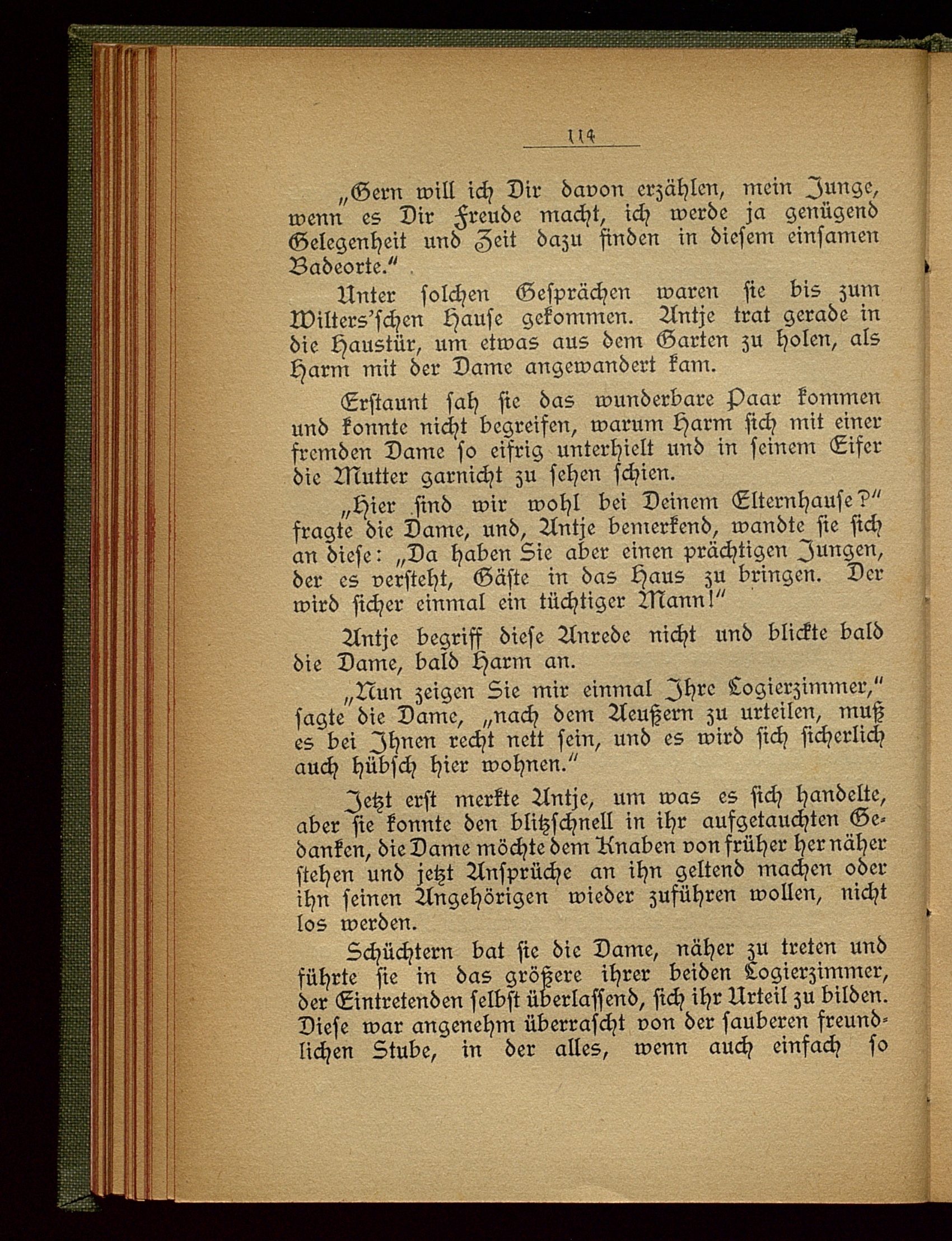 114

„Gern will ich Dir davon erzählen, mein Junge, wenn es Dir Freude macht, ich werde ja genügend Gelegenheit und Zeit dazu finden in diesem einsamen Badeorte."

Unter solchen Gesprächen waren sie bis zum Wilters'schen Hause gekommen. Antje trat gerade in die Haustür, um etwas aus dem Garten zu holen, als Harm mit der Dame angewandert kam.

Erstaunt sah sie das wunderbare Paar kommen und konnte nicht begreifen, warum Harm sich mit einer fremden Dame so eifrig unterhielt und in seinem Eifer die Mutter garnicht zu sehen schien.

„Hier sind wir wohl bei Deinem Elternhause?" fragte die Dame, und, Antje bemerkend, wandte sie sich an diese: „Da haben Sie aber einen prächtigen Jungen, der es versteht, Gäste in das Haus zu bringen. Der wird sicher einmal ein tüchtiger Mann!"

Antje begriff diese Anrede nicht und blickte bald die Dame, bald Harm an.

„Nun zeigen Sie mir einmal Ihre Logierzimmer," sagte die Dame, „nach dem Aeußern zu urteilen, muß es bei Ihnen recht nett sein, und es wird sich sicherlich auch hübsch hier wohnen."

Jetzt erst merkte Antje, um was es sich handelte, aber sie konnte den blitzschnell in ihr aufgetauchten Gedanken, die Dame möchte dem Knaben von früher her näher stehen und jetzt Ansprüche an ihn geltend machen oder ihn seinen Angehörigen wieder zuführen wollen, nicht los werden.

Schüchtern bat sie die Dame, näher zu treten und führte sie in das größere ihrer beiden Logierzimmer, der Eintretenden selbst überlassend, sich ihr Urteil zu bilden. Diese war angenehm überrascht von der sauberen freundlichen Stube, in der alles, wenn auch einfach so